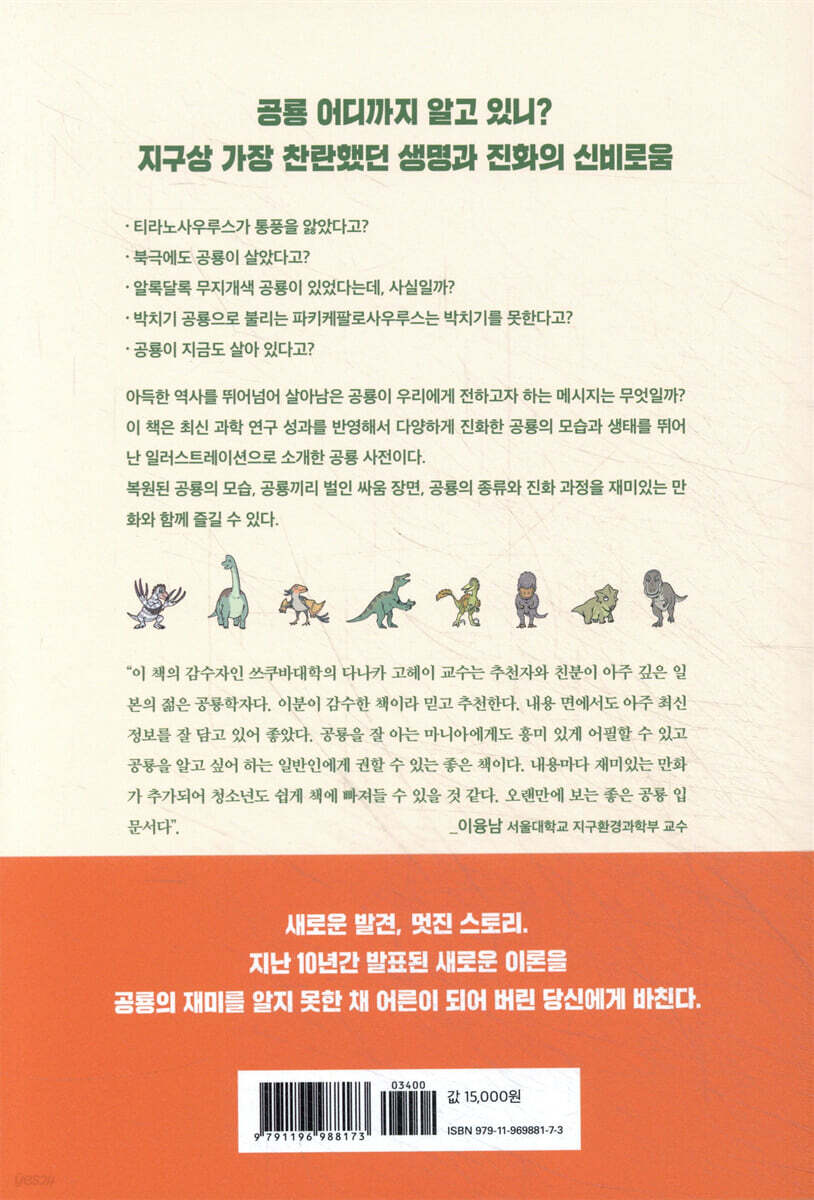 공룡 어디까지 알고 있니?
지구상 가장 찬란했던 생명과 진화의 신비로움

· 티라노사우루스가 통풍을 앓았다고?
· 북극에도 공룡이 살았다고?
· 알록달록 무지개색 공룡이 있었다는데, 사실일까?
· 박치기 공룡으로 불리는 파키케팔로사우루스는 박치기를 못한다고?
· 공룡이 지금도 살아 있다고?

아득한 역사를 뛰어넘어 살아남은 공룡이 우리에게 전하고자 하는 메시지는 무엇일까? 이 책은 최신 과학 연구 성과를 반영해서 다양하게 진화한 공룡의 모습과 생태를 뛰어난 일러스트레이션으로 소개한 공룡 사전이다.
복원된 공룡의 모습, 공룡끼리 벌인 싸움 장면, 공룡의 종류와 진화 과정을 재미있는 만화와 함께 즐길 수 있다.

"이 책의 감수자인 쓰쿠바대학의 다나카 고헤이 교수는 추천자와 친분이 아주 깊은 일본의 젊은 공룡학자다. 이분이 감수한 책이라 믿고 추천한다. 내용 면에서도 아주 최신 정보를 잘 담고 있어 좋았다. 공룡을 잘 아는 마니아에게도 흥미 있게 어필할 수 있고 공룡을 알고 싶어 하는 일반인에게 권할 수 있는 좋은 책이다. 내용마다 재미있는 만화가 추가되어 청소년도 쉽게 책에 빠져들 수 있을 것 같다. 오랜만에 보는 좋은 공룡 입문서다".
_이융남 서울대학교 지구환경과학부 교수

새로운 발견, 멋진 스토리.
지난 10년간 발표된 새로운 이론을
공룡의 재미를 알지 못한 채 어른이 되어 버린 당신에게 바친다.

03400
9 791196 988173
값 15,000원
ISBN 979-11-969881-7-3